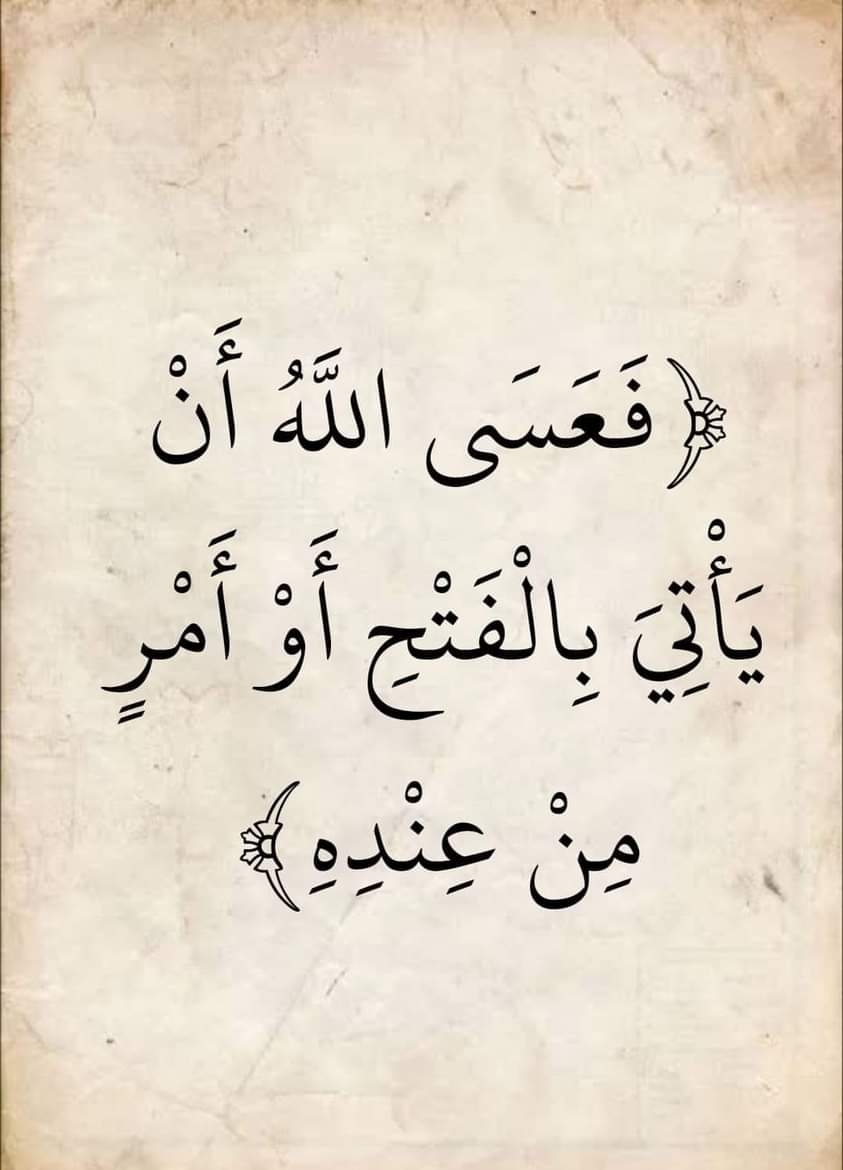 ﴿فَعَسَى اللَّهُ أَنْ يَأْتِيَ بِالْفَتْحِ أَوْ أَمْرٍ مِنْ عِنْدِهِ﴾